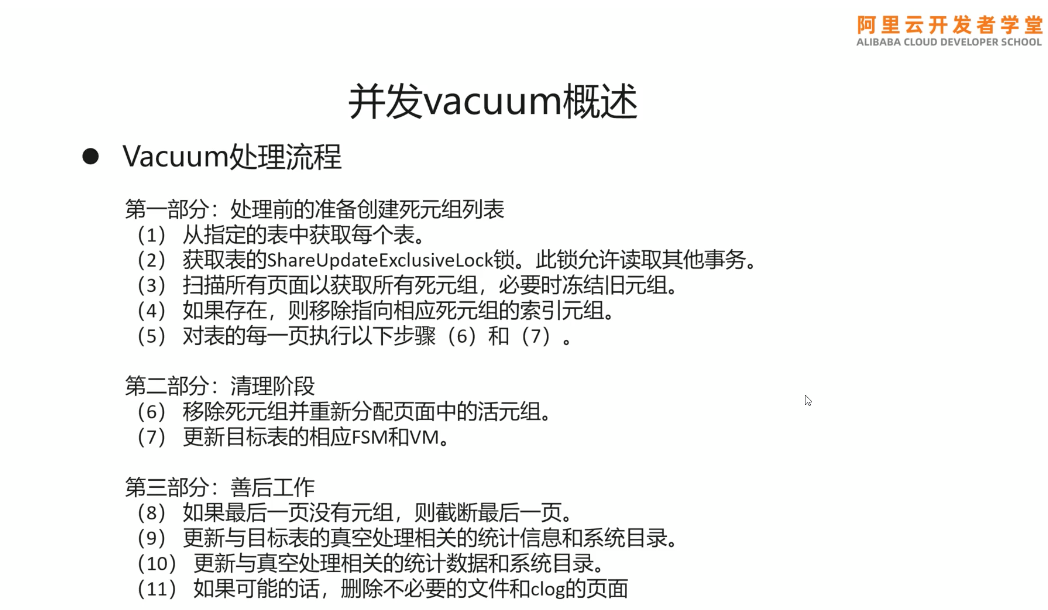 阿里云开发者学堂
ALIBABA CLOUD DEVELOPER SCHOOL

并发vacuum概述

• Vacuum处理流程

第一部分：处理前的准备创建死元组列表
（1）从指定的表中获取每个表。
（2）获取表的ShareUpdateExclusiveLock锁。此锁允许读取其他事务。
（3）扫描所有页面以获取所有死元组，必要时冻结旧元组。
（4）如果存在，则移除指向相应死元组的索引元组。
（5）对表的每一页执行以下步骤（6）和（7）。

第二部分：清理阶段
（6）移除死元组并重新分配页面中的活元组。
（7）更新目标表的相应FSM和VM。

第三部分：善后工作
（8）如果最后一页没有元组，则截断最后一页。
（9）更新与目标表的真空处理相关的统计信息和系统目录。
（10）更新与真空处理相关的统计数据和系统目录。
（11）如果可能的话，删除不必要的文件和clog的页面